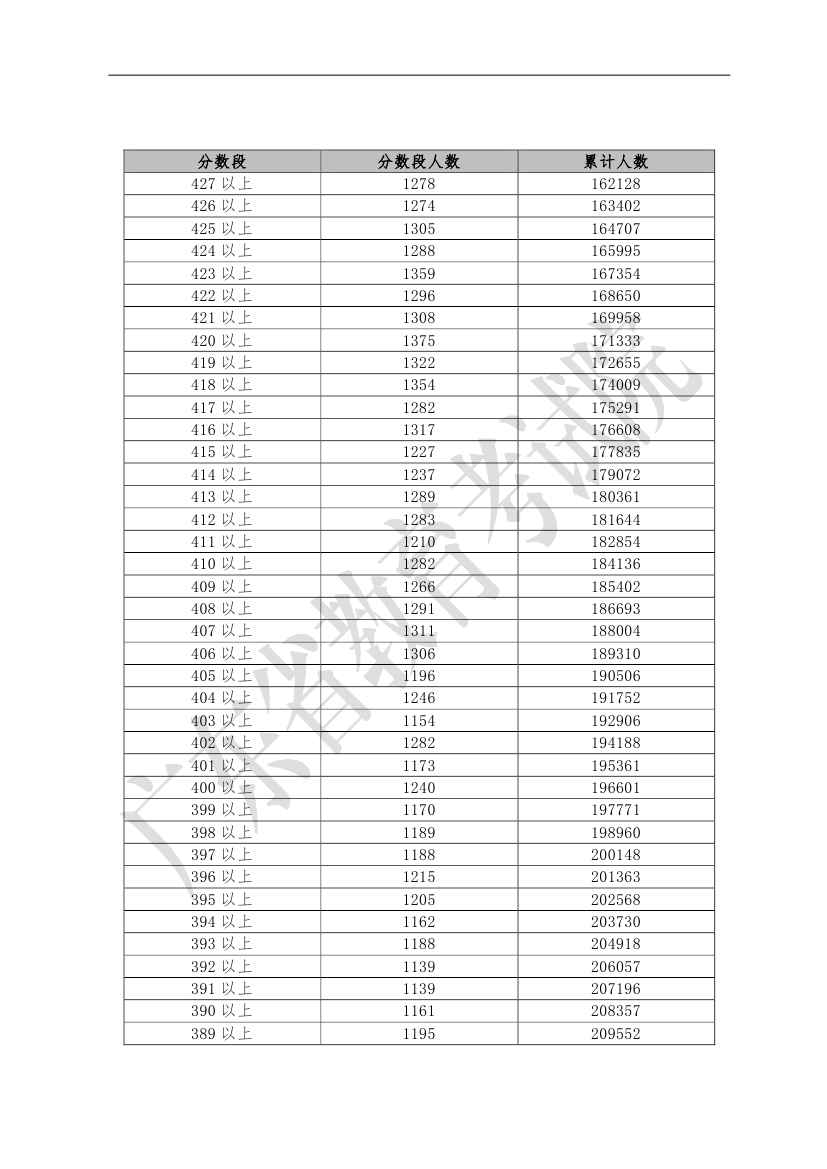 | 分数段 | 分数段人数 | 累计人数 |
|---|---|---|
| 427 以上 | 1278 | 162128 |
| 426 以上 | 1274 | 163402 |
| 425 以上 | 1305 | 164707 |
| 424 以上 | 1288 | 165995 |
| 423 以上 | 1359 | 167354 |
| 422 以上 | 1296 | 168650 |
| 421 以上 | 1308 | 169958 |
| 420 以上 | 1375 | 171333 |
| 419 以上 | 1322 | 172655 |
| 418 以上 | 1354 | 174009 |
| 417 以上 | 1282 | 175291 |
| 416 以上 | 1317 | 176608 |
| 415 以上 | 1227 | 177835 |
| 414 以上 | 1237 | 179072 |
| 413 以上 | 1289 | 180361 |
| 412 以上 | 1283 | 181644 |
| 411 以上 | 1210 | 182854 |
| 410 以上 | 1282 | 184136 |
| 409 以上 | 1266 | 185402 |
| 408 以上 | 1291 | 186693 |
| 407 以上 | 1311 | 188004 |
| 406 以上 | 1306 | 189310 |
| 405 以上 | 1196 | 190506 |
| 404 以上 | 1246 | 191752 |
| 403 以上 | 1154 | 192906 |
| 402 以上 | 1282 | 194188 |
| 401 以上 | 1173 | 195361 |
| 400 以上 | 1240 | 196601 |
| 399 以上 | 1170 | 197771 |
| 398 以上 | 1189 | 198960 |
| 397 以上 | 1188 | 200148 |
| 396 以上 | 1215 | 201363 |
| 395 以上 | 1205 | 202568 |
| 394 以上 | 1162 | 203730 |
| 393 以上 | 1188 | 204918 |
| 392 以上 | 1139 | 206057 |
| 391 以上 | 1139 | 207196 |
| 390 以上 | 1161 | 208357 |
| 389 以上 | 1195 | 209552 |

广东省教育考试院